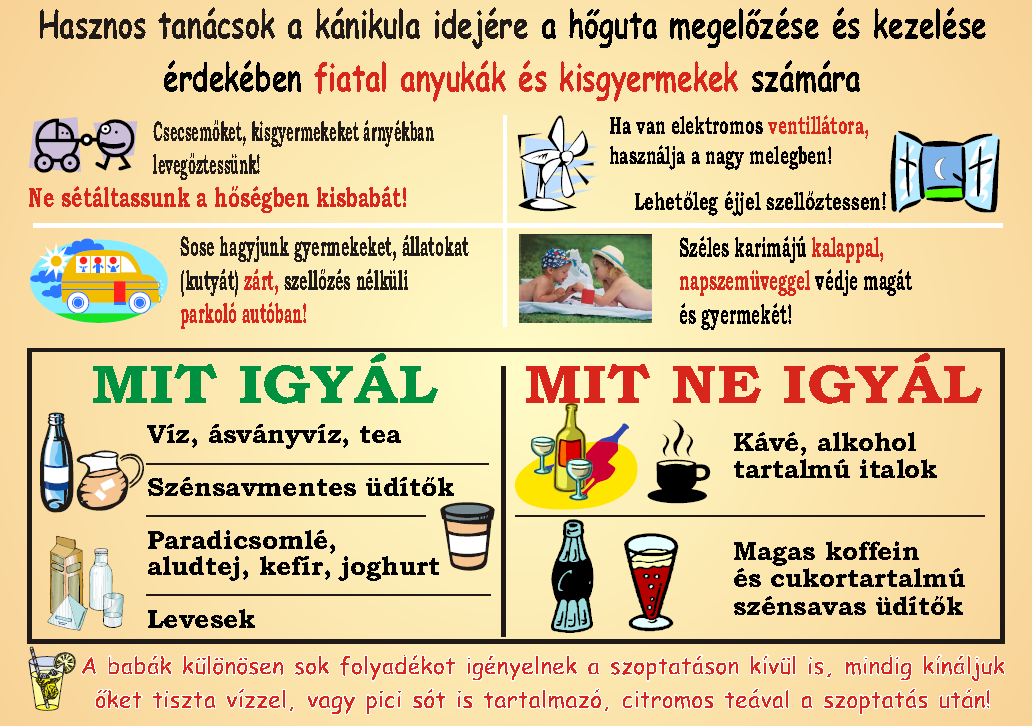 Hasznos tanácsok a kánikula idejére a hőguta megelőzése és kezelése érdekében fiatal anyukák és kisgyermekek számára

Csecsemőket, kisgyermekeket árnyékban levegőztessünk!

Ne sétáltassunk a hőségben kisbabát!

Ha van elektromos ventillátora, használja a nagy melegben!

Lehetőleg éjjel szellőztessen!

Sose hagyjunk gyermekeket, állatokat (kutyát) zárt, szellőzés nélküli parkoló autóban!

Széles karimájú kalappal, napszemüveggel védje magát és gyermekét!

MIT IGYÁL

Víz, ásványvíz, tea

Szénsavmentes üdítők

Paradicsomlé, aludtej, kefír, joghurt

Levesek

MIT NE IGYÁL

Kávé, alkohol tartalmú italok

Magas koffein és cukortartalmú szénsavas üdítők

A babák különösen sok folyadékot igényelnek a szoptatáson kívül is, mindig kínáljuk őket tiszta vízzel, vagy pici sót is tartalmazó, citromos teával a szoptatás után!